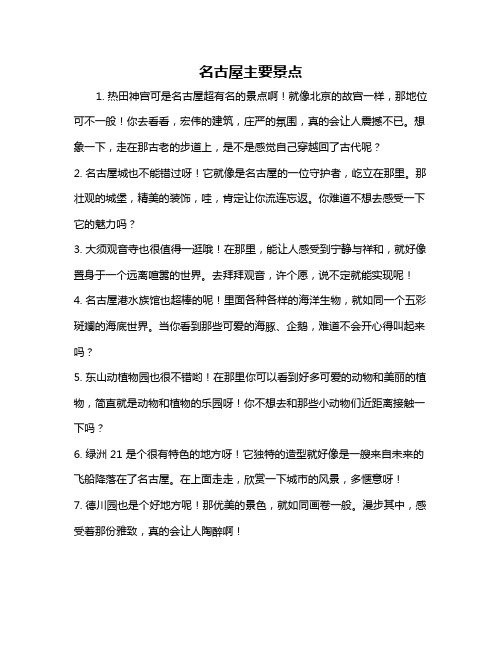 名古屋主要景点

1. 热田神宫可是名古屋超有名的景点啊！就像北京的故宫一样，那地位可不一般！你去看看，宏伟的建筑，庄严的氛围，真的会让人震撼不已。想象一下，走在那古老的步道上，是不是感觉自己穿越回了古代呢？

2. 名古屋城也不能错过呀！它就像是名古屋的一位守护者，屹立在那里。那壮观的城堡，精美的装饰，哇，肯定让你流连忘返。你难道不想去感受一下它的魅力吗？

3. 大须观音寺也很值得一逛哦！在那里，能让人感受到宁静与祥和，就好像置身于一个远离喧嚣的世界。去拜拜观音，许个愿，说不定就能实现呢！

4. 名古屋港水族馆也超棒的呢！里面各种各样的海洋生物，就如同一个五彩斑斓的海底世界。当你看到那些可爱的海豚、企鹅，难道不会开心得叫起来吗？

5. 东山动植物园也很不错哟！在那里你可以看到好多可爱的动物和美丽的植物，简直就是动物和植物的乐园呀！你不想去和那些小动物们近距离接触一下吗？

6. 绿洲 21 是个很有特色的地方呀！它独特的造型就好像是一艘来自未来的飞船降落在了名古屋。在上面走走，欣赏一下城市的风景，多惬意呀！

7. 德川园也是个好地方呢！那优美的景色，就如同画卷一般。漫步其中，感受着那份雅致，真的会让人陶醉啊！